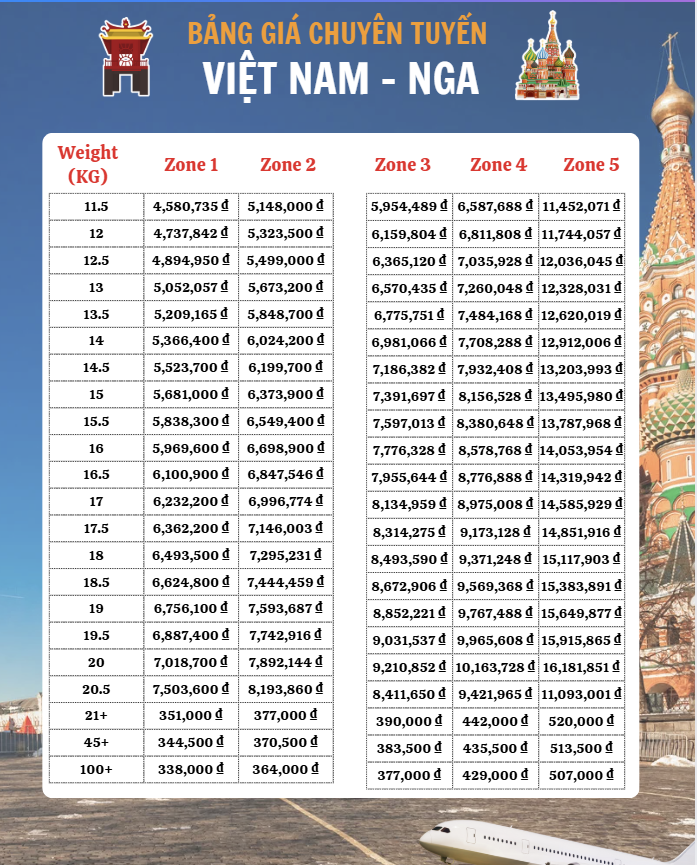 BẢNG GIÁ CHUYÊN TUYẾN
VIỆT NAM - NGA

| Weight (KG) | Zone 1 | Zone 2 | Zone 3 | Zone 4 | Zone 5 |
|---|---|---|---|---|---|
| 11.5 | 4,580,735 đ | 5,148,000 đ | 5,954,489 đ | 6,587,688 đ | 11,452,071 đ |
| 12 | 4,737,842 đ | 5,323,500 đ | 6,159,804 đ | 6,811,808 đ | 11,744,057 đ |
| 12.5 | 4,894,950 đ | 5,499,000 đ | 6,365,120 đ | 7,035,928 đ | 12,036,045 đ |
| 13 | 5,052,057 đ | 5,673,200 đ | 6,570,435 đ | 7,260,048 đ | 12,328,031 đ |
| 13.5 | 5,209,165 đ | 5,848,700 đ | 6,775,751 đ | 7,484,168 đ | 12,620,019 đ |
| 14 | 5,366,400 đ | 6,024,200 đ | 6,981,066 đ | 7,708,288 đ | 12,912,006 đ |
| 14.5 | 5,523,700 đ | 6,199,700 đ | 7,186,382 đ | 7,932,408 đ | 13,203,993 đ |
| 15 | 5,681,000 đ | 6,373,900 đ | 7,391,697 đ | 8,156,528 đ | 13,495,980 đ |
| 15.5 | 5,838,300 đ | 6,549,400 đ | 7,597,013 đ | 8,380,648 đ | 13,787,968 đ |
| 16 | 5,969,600 đ | 6,698,900 đ | 7,776,328 đ | 8,578,768 đ | 14,053,954 đ |
| 16.5 | 6,100,900 đ | 6,847,546 đ | 7,955,644 đ | 8,776,888 đ | 14,319,942 đ |
| 17 | 6,232,200 đ | 6,996,774 đ | 8,134,959 đ | 8,975,008 đ | 14,585,929 đ |
| 17.5 | 6,362,200 đ | 7,146,003 đ | 8,314,275 đ | 9,173,128 đ | 14,851,916 đ |
| 18 | 6,493,500 đ | 7,295,231 đ | 8,493,590 đ | 9,371,248 đ | 15,117,903 đ |
| 18.5 | 6,624,800 đ | 7,444,459 đ | 8,672,906 đ | 9,569,368 đ | 15,383,891 đ |
| 19 | 6,756,100 đ | 7,593,687 đ | 8,852,221 đ | 9,767,488 đ | 15,649,877 đ |
| 19.5 | 6,887,400 đ | 7,742,916 đ | 9,031,537 đ | 9,965,608 đ | 15,915,865 đ |
| 20 | 7,018,700 đ | 7,892,144 đ | 9,210,852 đ | 10,163,728 đ | 16,181,851 đ |
| 20.5 | 7,503,600 đ | 8,193,860 đ | 8,411,650 đ | 9,421,965 đ | 11,093,001 đ |
| 21+ | 351,000 đ | 377,000 đ | 390,000 đ | 442,000 đ | 520,000 đ |
| 45+ | 344,500 đ | 370,500 đ | 383,500 đ | 435,500 đ | 513,500 đ |
| 100+ | 338,000 đ | 364,000 đ | 377,000 đ | 429,000 đ | 507,000 đ |